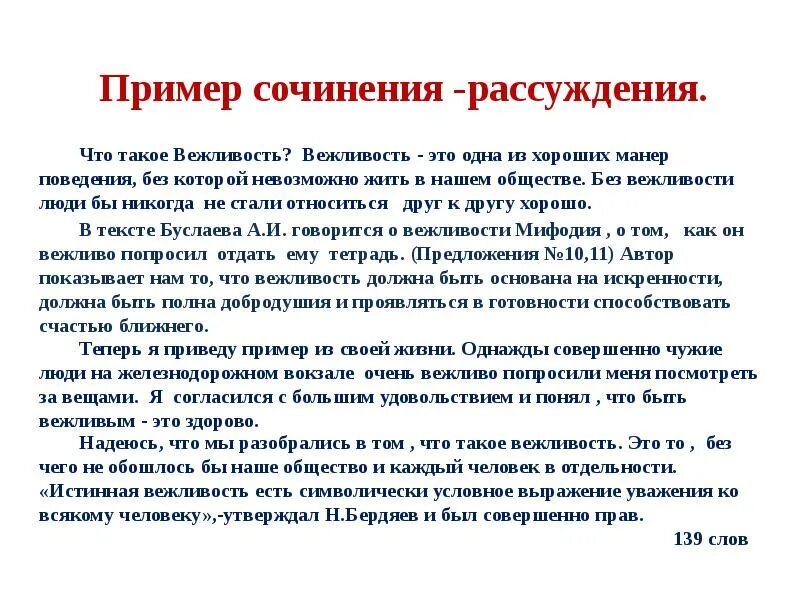 Пример сочинения -рассуждения.

Что такое Вежливость? Вежливость - это одна из хороших манер поведения, без которой невозможно жить в нашем обществе. Без вежливости люди бы никогда не стали относиться друг к другу хорошо.

В тексте Буслаева А.И. говорится о вежливости Мифодия , о том, как он вежливо попросил отдать ему тетрадь. (Предложения №10,11) Автор показывает нам то, что вежливость должна быть основана на искренности, должна быть полна добродушия и проявляться в готовности способствовать счастью ближнего.

Теперь я приведу пример из своей жизни. Однажды совершенно чужие люди на железнодорожном вокзале очень вежливо попросили меня посмотреть за вещами. Я согласился с большим удовольствием и понял , что быть вежливым - это здорово.

Надеюсь, что мы разобрались в том , что такое вежливость. Это то , без чего не обошлось бы наше общество и каждый человек в отдельности. «Истинная вежливость есть символически условное выражение уважения ко всякому человеку»,-утверждал Н.Бердяев и был совершенно прав.

139 слов